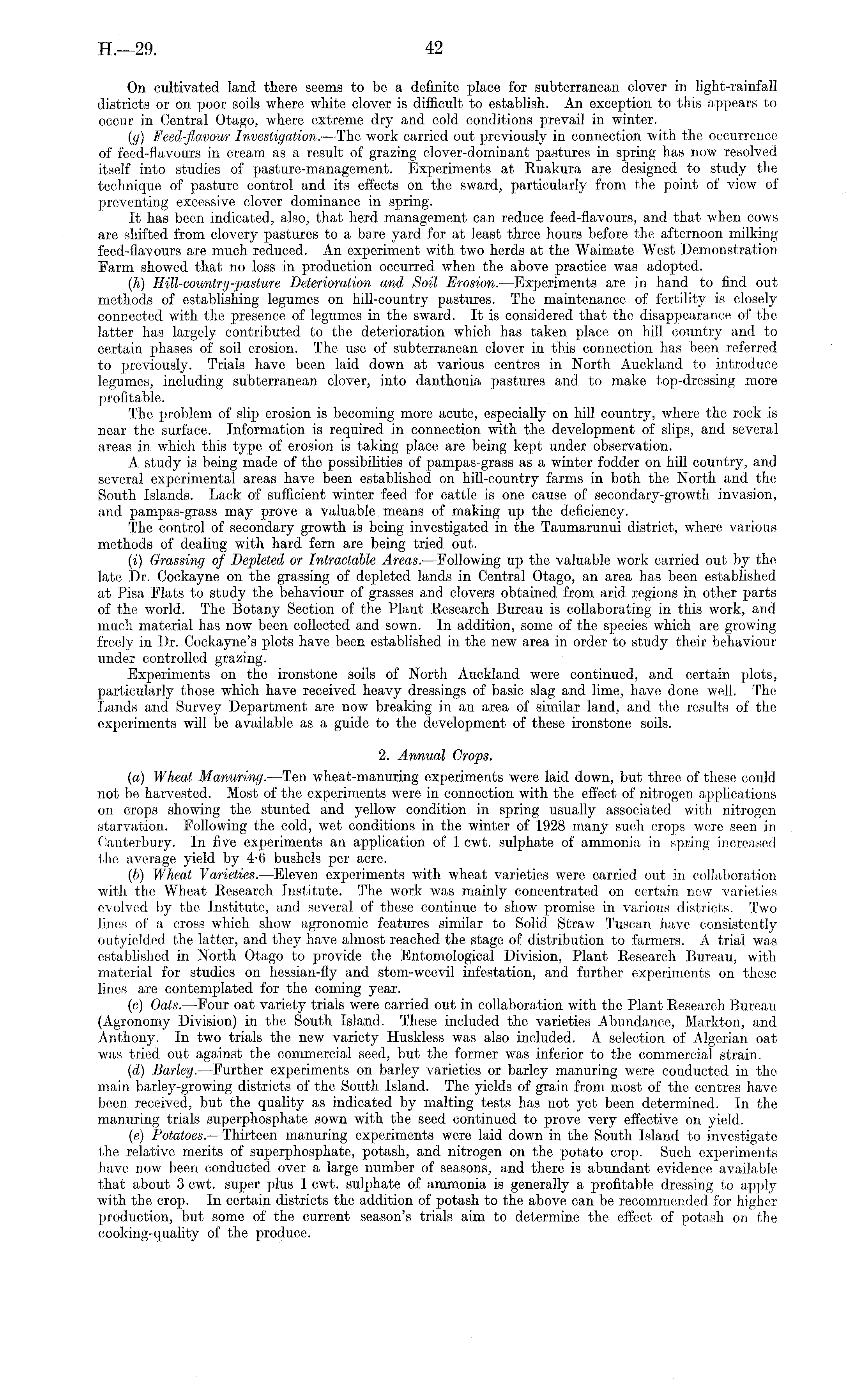 H.—29. 42

On cultivated land there seems to be a definite place for subterranean clover in light-rainfall districts or on poor soils where white clover is difficult to establish. An exception to this appears to occur in Central Otago, where extreme dry and cold conditions prevail in winter.

(g) Feed-flavour Investigation.—The work carried out previously in connection with the occurrence of feed-flavours in cream as a result of grazing clover-dominant pastures in spring has now resolved itself into studies of pasture-management. Experiments at Ruakura are designed to study the technique of pasture control and its effects on the sward, particularly from the point of view of preventing excessive clover dominance in spring.

It has been indicated, also, that herd management can reduce feed-flavours, and that when cows are shifted from clovery pastures to a bare yard for at least three hours before the afternoon milking feed-flavours are much reduced. An experiment with two herds at the Waimate West Demonstration Farm showed that no loss in production occurred when the above practice was adopted.

(h) Hill-country-pasture Deterioration and Soil Erosion.—Experiments are in hand to find out methods of establishing legumes on hill-country pastures. The maintenance of fertility is closely connected with the presence of legumes in the sward. It is considered that the disappearance of the latter has largely contributed to the deterioration which has taken place on hill country and to certain phases of soil erosion. The use of subterranean clover in this connection has been referred to previously. Trials have been laid down at various centres in North Auckland to introduce legumes, including subterranean clover, into danthonia pastures and to make top-dressing more profitable.

The problem of slip erosion is becoming more acute, especially on hill country, where the rock is near the surface. Information is required in connection with the development of slips, and several areas in which this type of erosion is taking place are being kept under observation.

A study is being made of the possibilities of pampas-grass as a winter fodder on hill country, and several experimental areas have been established on hill-country farms in both the North and the South Islands. Lack of sufficient winter feed for cattle is one cause of secondary-growth invasion, and pampas-grass may prove a valuable means of making up the deficiency.

The control of secondary growth is being investigated in the Taumarunui district, where various methods of dealing with hard fern are being tried out.

(i) Grassing of Depleted or Intractable Areas.—Following up the valuable work carried out by the late Dr. Cockayne on the grassing of depleted lands in Central Otago, an area has been established at Pisa Flats to study the behaviour of grasses and clovers obtained from arid regions in other parts of the world. The Botany Section of the Plant Research Bureau is collaborating in this work, and much material has now been collected and sown. In addition, some of the species which are growing freely in Dr. Cockayne's plots have been established in the new area in order to study their behaviour under controlled grazing.

Experiments on the ironstone soils of North Auckland were continued, and certain plots, particularly those which have received heavy dressings of basic slag and lime, have done well. The Lands and Survey Department are now breaking in an area of similar land, and the results of the experiments will be available as a guide to the development of these ironstone soils.

2. Annual Crops.

(a) Wheat Manuring.—Ten wheat-manuring experiments were laid down, but three of these could not be harvested. Most of the experiments were in connection with the effect of nitrogen applications on crops showing the stunted and yellow condition in spring usually associated with nitrogen starvation. Following the cold, wet conditions in the winter of 1928 many such crops were seen in Canterbury. In five experiments an application of 1 cwt. sulphate of ammonia in spring increased the average yield by 4·6 bushels per acre.

(b) Wheat Varieties.—Eleven experiments with wheat varieties were carried out in collaboration with the Wheat Research Institute. The work was mainly concentrated on certain new varieties evolved by the Institute, and several of these continue to show promise in various districts. Two lines of a cross which show agronomic features similar to Solid Straw Tuscan have consistently outyielded the latter, and they have almost reached the stage of distribution to farmers. A trial was established in North Otago to provide the Entomological Division, Plant Research Bureau, with material for studies on hessian-fly and stem-weevil infestation, and further experiments on these lines are contemplated for the coming year.

(c) Oats.—Four oat variety trials were carried out in collaboration with the Plant Research Bureau (Agronomy Division) in the South Island. These included the varieties Abundance, Markton, and Anthony. In two trials the new variety Huskless was also included. A selection of Algerian oat was tried out against the commercial seed, but the former was inferior to the commercial strain.

(d) Barley.—Further experiments on barley varieties or barley manuring were conducted in the main barley-growing districts of the South Island. The yields of grain from most of the centres have been received, but the quality as indicated by malting tests has not yet been determined. In the manuring trials superphosphate sown with the seed continued to prove very effective on yield.

(e) Potatoes.—Thirteen manuring experiments were laid down in the South Island to investigate the relative merits of superphosphate, potash, and nitrogen on the potato crop. Such experiments have now been conducted over a large number of seasons, and there is abundant evidence available that about 3 cwt. super plus 1 cwt. sulphate of ammonia is generally a profitable dressing to apply with the crop. In certain districts the addition of potash to the above can be recommended for higher production, but some of the current season's trials aim to determine the effect of potash on the cooking-quality of the produce.